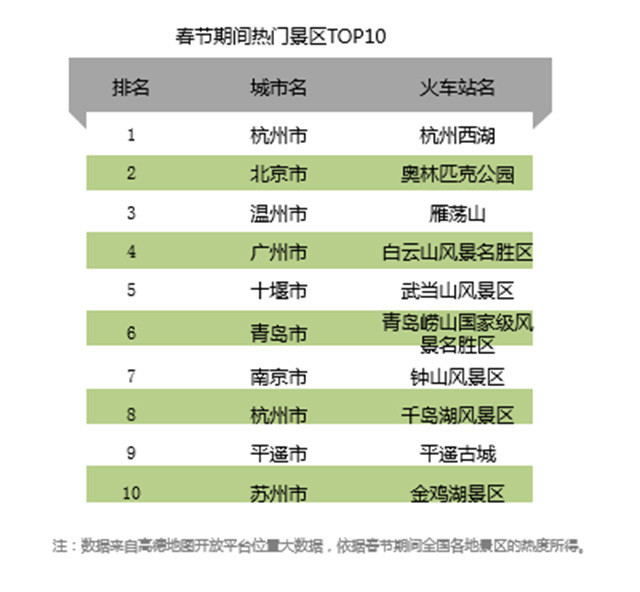 春节期间热门景区TOP10

| 排名 | 城市名 | 火车站名 |
|---|---|---|
| 1 | 杭州市 | 杭州西湖 |
| 2 | 北京市 | 奥林匹克公园 |
| 3 | 温州市 | 雁荡山 |
| 4 | 广州市 | 白云山风景名胜区 |
| 5 | 十堰市 | 武当山风景区 |
| 6 | 青岛市 | 青岛崂山国家级风景名胜区 |
| 7 | 南京市 | 钟山风景区 |
| 8 | 杭州市 | 千岛湖风景区 |
| 9 | 平遥市 | 平遥古城 |
| 10 | 苏州市 | 金鸡湖景区 |

注：数据来自高德地图开放平台位置大数据，依据春节期间全国各地景区的热度所得。